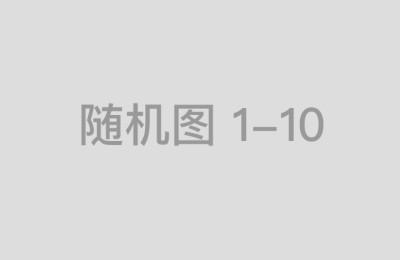 随机图 1–10